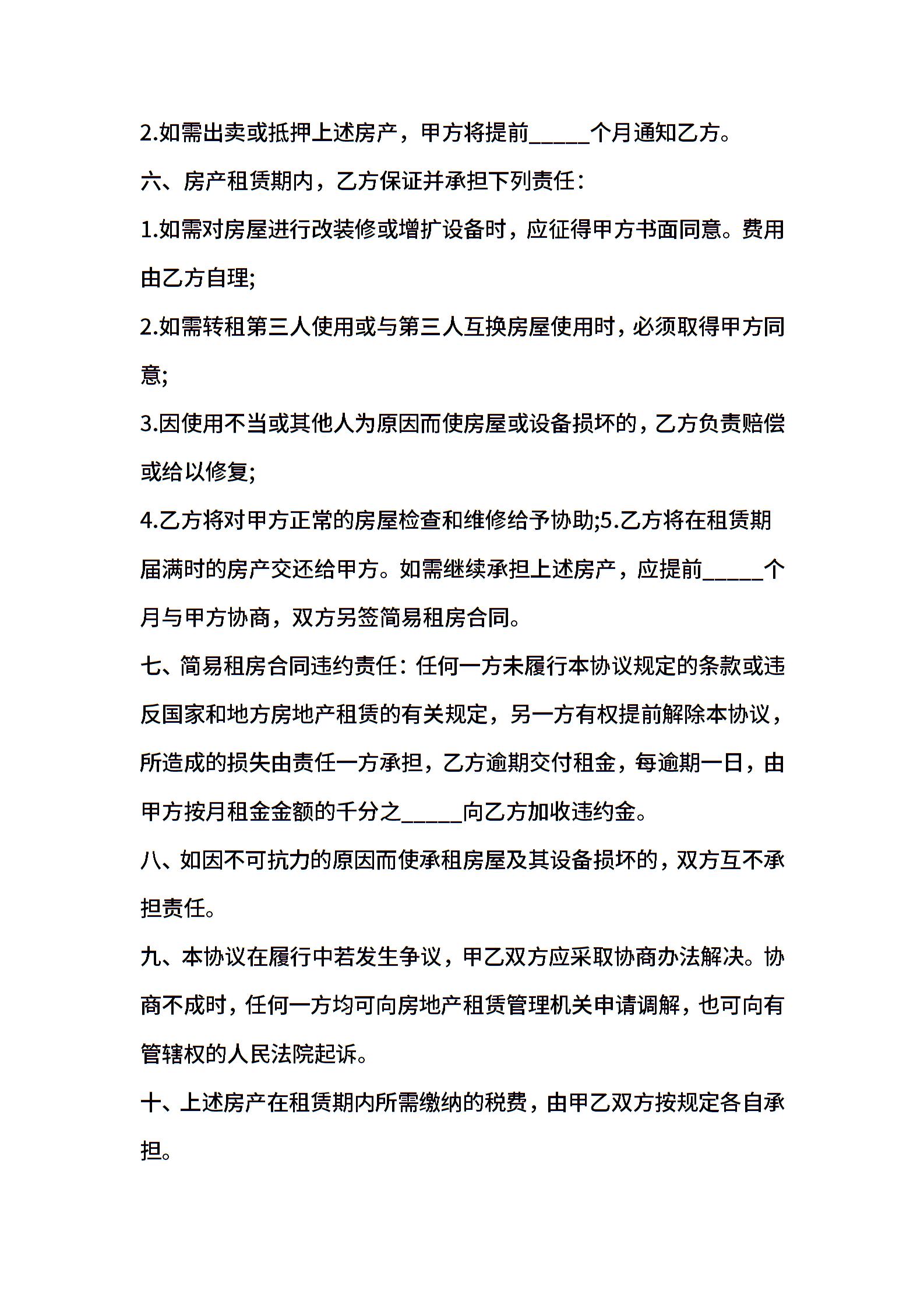 2.如需出卖或抵押上述房产，甲方将提前_____个月通知乙方。

六、房产租赁期内，乙方保证并承担下列责任：

1.如需对房屋进行改装修或增扩设备时，应征得甲方书面同意。费用由乙方自理;

2.如需转租第三人使用或与第三人互换房屋使用时，必须取得甲方同意;

3.因使用不当或其他人为原因而使房屋或设备损坏的，乙方负责赔偿或给以修复;

4.乙方将对甲方正常的房屋检查和维修给予协助;5.乙方将在租赁期届满时的房产交还给甲方。如需继续承担上述房产，应提前_____个月与甲方协商，双方另签简易租房合同。

七、简易租房合同违约责任：任何一方未履行本协议规定的条款或违反国家和地方房地产租赁的有关规定，另一方有权提前解除本协议，所造成的损失由责任一方承担，乙方逾期交付租金，每逾期一日，由甲方按月租金金额的千分之_____向乙方加收违约金。

八、如因不可抗力的原因而使承租房屋及其设备损坏的，双方互不承担责任。

九、本协议在履行中若发生争议，甲乙双方应采取协商办法解决。协商不成时，任何一方均可向房地产租赁管理机关申请调解，也可向有管辖权的人民法院起诉。

十、上述房产在租赁期内所需缴纳的税费，由甲乙双方按规定各自承担。